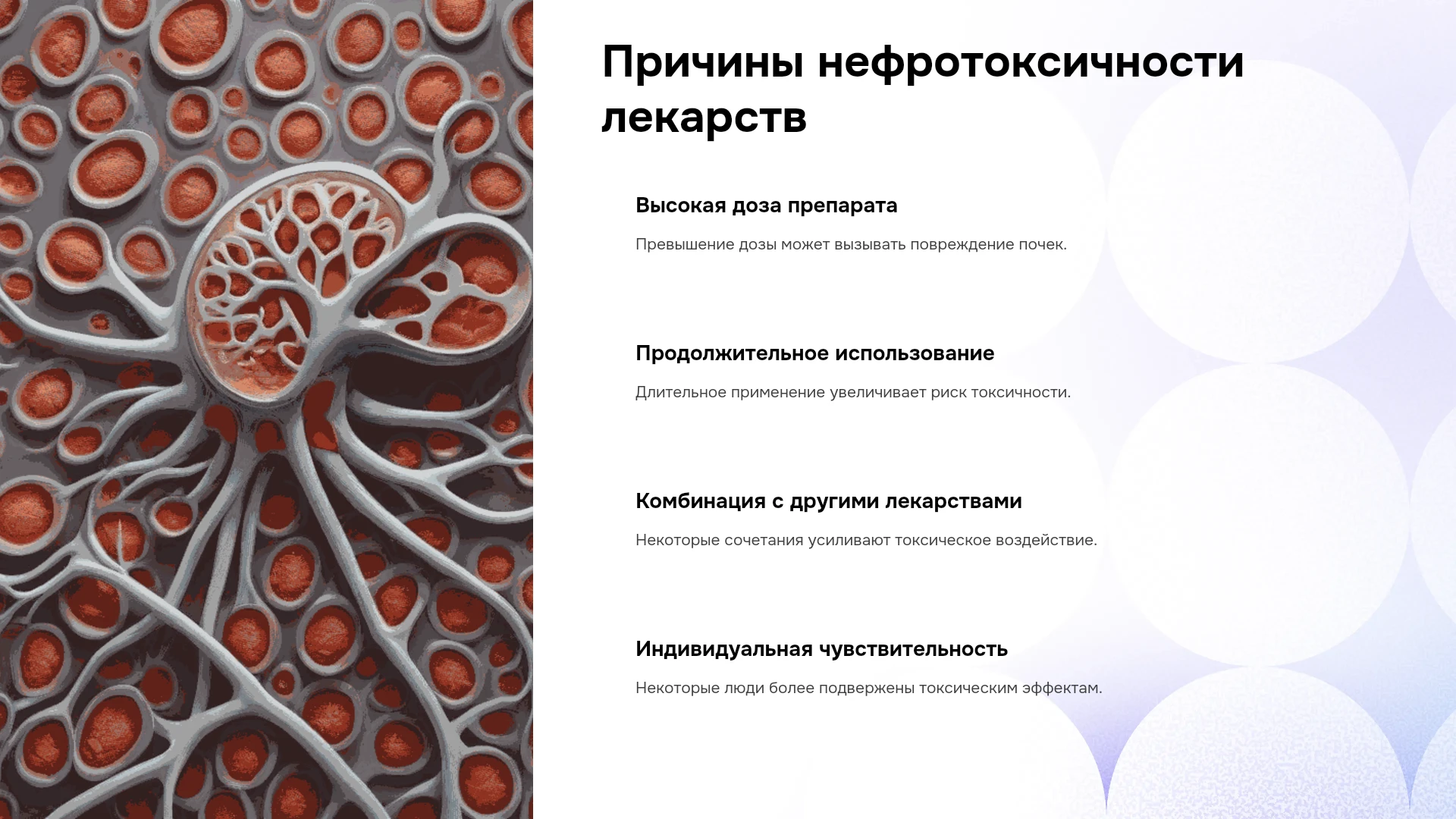 Причины нефротоксичности лекарств

Высокая доза препарата

Превышение дозы может вызывать повреждение почек.

Продолжительное использование

Длительное применение увеличивает риск токсичности.

Комбинация с другими лекарствами

Некоторые сочетания усиливают токсическое воздействие.

Индивидуальная чувствительность

Некоторые люди более подвержены токсическим эффектам.